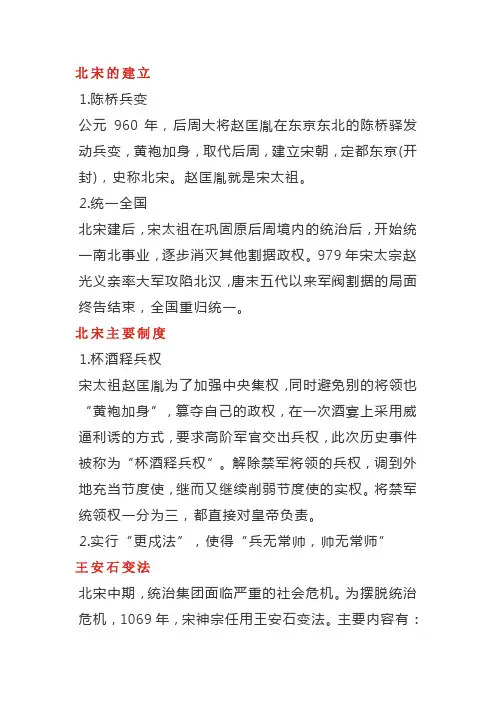 北宋的建立

1.陈桥兵变

公元 960 年，后周大将赵匡胤在东京东北的陈桥驿发动兵变，黄袍加身，取代后周，建立宋朝，定都东京(开封)，史称北宋。赵匡胤就是宋太祖。

2.统一全国

北宋建后，宋太祖在巩固原后周境内的统治后，开始统一南北事业，逐步消灭其他割据政权。979 年宋太宗赵光义亲率大军攻陷北汉，唐末五代以来军阀割据的局面终告结束，全国重归统一。

北宋主要制度

1.杯酒释兵权

宋太祖赵匡胤为了加强中央集权，同时避免别的将领也“黄袍加身”，篡夺自己的政权，在一次酒宴上采用威逼利诱的方式，要求高阶军官交出兵权，此次历史事件被称为“杯酒释兵权”。解除禁军将领的兵权，调到外地充当节度使，继而又继续削弱节度使的实权。将禁军统领权一分为三，都直接对皇帝负责。

2.实行“更戍法”，使得“兵无常帅，帅无常师”

王安石变法

北宋中期，统治集团面临严重的社会危机。为摆脱统治危机，1069 年，宋神宗任用王安石变法。主要内容有：